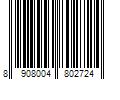 8 908004 802724